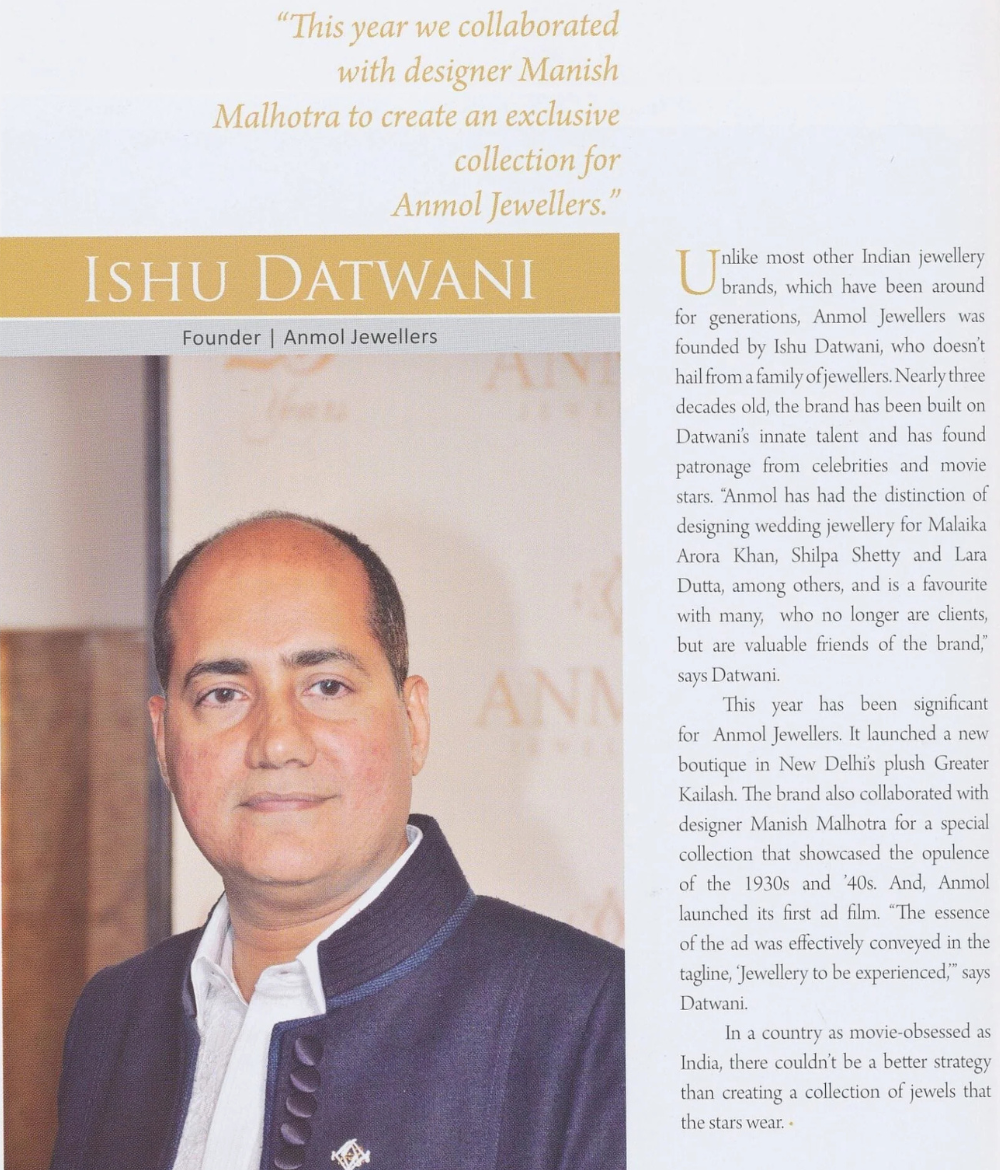 "This year we collaborated with designer Manish Malhotra to create an exclusive collection for Anmol Jewellers."

ISHU DATWANI

Founder | Anmol Jewellers

Unlike most other Indian jewellery brands, which have been around for generations, Anmol Jewellers was founded by Ishu Datwani, who doesn't hail from a family of jewellers. Nearly three decades old, the brand has been built on Datwani's innate talent and has found patronage from celebrities and movie stars. "Anmol has had the distinction of designing wedding jewellery for Malaika Arora Khan, Shilpa Shetty and Lara Dutta, among others, and is a favourite with many, who no longer are clients, but are valuable friends of the brand," says Datwani.

This year has been significant for Anmol Jewellers. It launched a new boutique in New Delhi's plush Greater Kailash. The brand also collaborated with designer Manish Malhotra for a special collection that showcased the opulence of the 1930s and '40s. And, Anmol launched its first ad film. "The essence of the ad was effectively conveyed in the tagline, 'Jewellery to be experienced,'" says Datwani.

In a country as movie-obsessed as India, there couldn't be a better strategy than creating a collection of jewels that the stars wear.